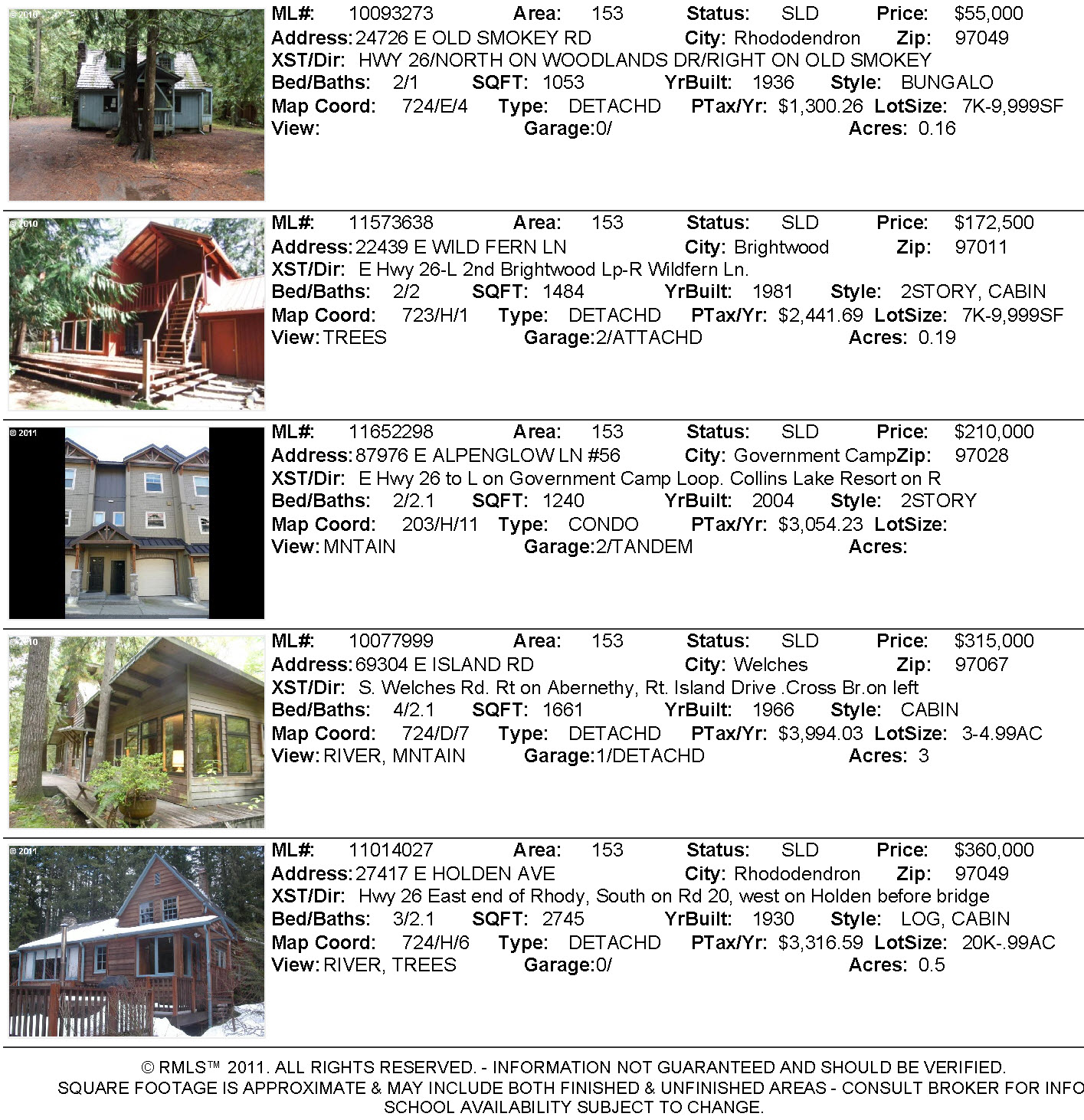 © 2010
ML#: 10093273 Area: 153 Status: SLD Price: $55,000
Address: 24726 E OLD SMOKEY RD City: Rhododendron Zip: 97049
XST/Dir: HWY 26/NORTH ON WOODLANDS DR/RIGHT ON OLD SMOKEY
Bed/Baths: 2/1 SQFT: 1053 YrBuilt: 1936 Style: BUNGALO
Map Coord: 724/E/4 Type: DETACHD PTax/Yr: $1,300.26 LotSize: 7K-9,999SF
View: Garage: 0/ Acres: 0.16

© 2010
ML#: 11573638 Area: 153 Status: SLD Price: $172,500
Address: 22439 E WILD FERN LN City: Brightwood Zip: 97011
XST/Dir: E Hwy 26-L 2nd Brightwood Lp-R Wildfern Ln.
Bed/Baths: 2/2 SQFT: 1484 YrBuilt: 1981 Style: 2STORY, CABIN
Map Coord: 723/H/1 Type: DETACHD PTax/Yr: $2,441.69 LotSize: 7K-9,999SF
View: TREES Garage: 2/ATTACHD Acres: 0.19

© 2011
ML#: 11652298 Area: 153 Status: SLD Price: $210,000
Address: 87976 E ALPENGLOW LN #56 City: Government Camp Zip: 97028
XST/Dir: E Hwy 26 to L on Government Camp Loop. Collins Lake Resort on R
Bed/Baths: 2/2.1 SQFT: 1240 YrBuilt: 2004 Style: 2STORY
Map Coord: 203/H/11 Type: CONDO PTax/Yr: $3,054.23 LotSize:
View: MNTAIN Garage: 2/TANDEM Acres:

© 2010
ML#: 10077999 Area: 153 Status: SLD Price: $315,000
Address: 69304 E ISLAND RD City: Welches Zip: 97067
XST/Dir: S. Welches Rd. Rt on Abernethy, Rt. Island Drive .Cross Br.on left
Bed/Baths: 4/2.1 SQFT: 1661 YrBuilt: 1966 Style: CABIN
Map Coord: 724/D/7 Type: DETACHD PTax/Yr: $3,994.03 LotSize: 3-4.99AC
View: RIVER, MNTAIN Garage: 1/DETACHD Acres: 3

© 2011
ML#: 11014027 Area: 153 Status: SLD Price: $360,000
Address: 27417 E HOLDEN AVE City: Rhododendron Zip: 97049
XST/Dir: Hwy 26 East end of Rhody, South on Rd 20, west on Holden before bridge
Bed/Baths: 3/2.1 SQFT: 2745 YrBuilt: 1930 Style: LOG, CABIN
Map Coord: 724/H/6 Type: DETACHD PTax/Yr: $3,316.59 LotSize: 20K-.99AC
View: RIVER, TREES Garage: 0/ Acres: 0.5

© RMLS™ 2011. ALL RIGHTS RESERVED. - INFORMATION NOT GUARANTEED AND SHOULD BE VERIFIED.
SQUARE FOOTAGE IS APPROXIMATE & MAY INCLUDE BOTH FINISHED & UNFINISHED AREAS - CONSULT BROKER FOR INFO
SCHOOL AVAILABILITY SUBJECT TO CHANGE.